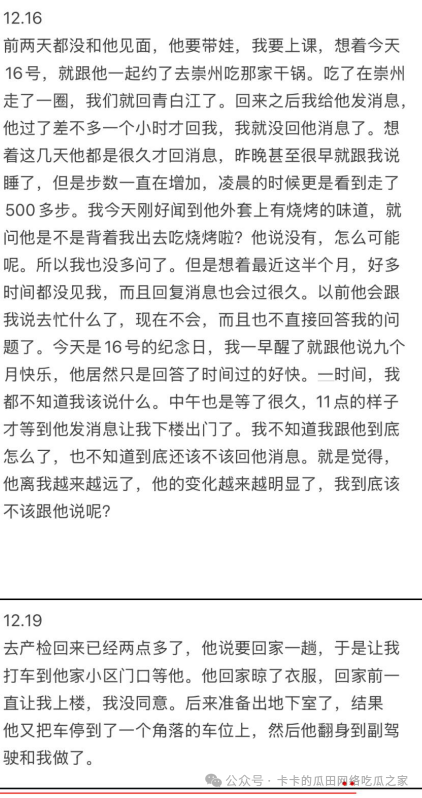 12.16
前两天都没和他见面，他要带娃，我要上课，想着今天16号，就跟他一起约了去崇州吃那家干锅。吃了在崇州走了一圈，我们就回青白江了。回来之后我给他发消息，他过了差不多一个小时才回我，我就没回他消息了。想着这几天他都是很久才回消息，昨晚甚至很早就跟我说睡了，但是步数一直在增加，凌晨的时候更是看到走了500多步。我今天刚好闻到他外套上有烧烤的味道，就问他是不是背着我出去吃烧烤啦？他说没有，怎么可能呢。所以我也没多问了。但是想着最近这半个月，好多时间都没见我，而且回复消息也会过很久。以前他会跟我说去忙什么了，现在不会，而且也不直接回答我的问题了。今天是16号的纪念日，我一早醒了就跟他说九个月快乐，他居然只是回答了时间过的好快。一时间，我都不知道我该说什么。中午也是等了很久，11点的样子才等到他发消息让我下楼出门了。我不知道我跟他到底怎么了，也不知道到底还该不该回他消息。就是觉得，他离我越来越远了，他的变化越来越明显了，我到底该不该跟他说呢？

12.19
去产检回来已经两点多了，他说要回家一趟，于是让我打车到他家小区门口等他。他回家晾了衣服，回家前一直让我上楼，我没同意。后来准备出地下室了，结果他又把车停到了一个角落的车位上，然后他翻身到副驾驶和我做了。

公众号 · 卡卡的瓜田网络吃瓜之家